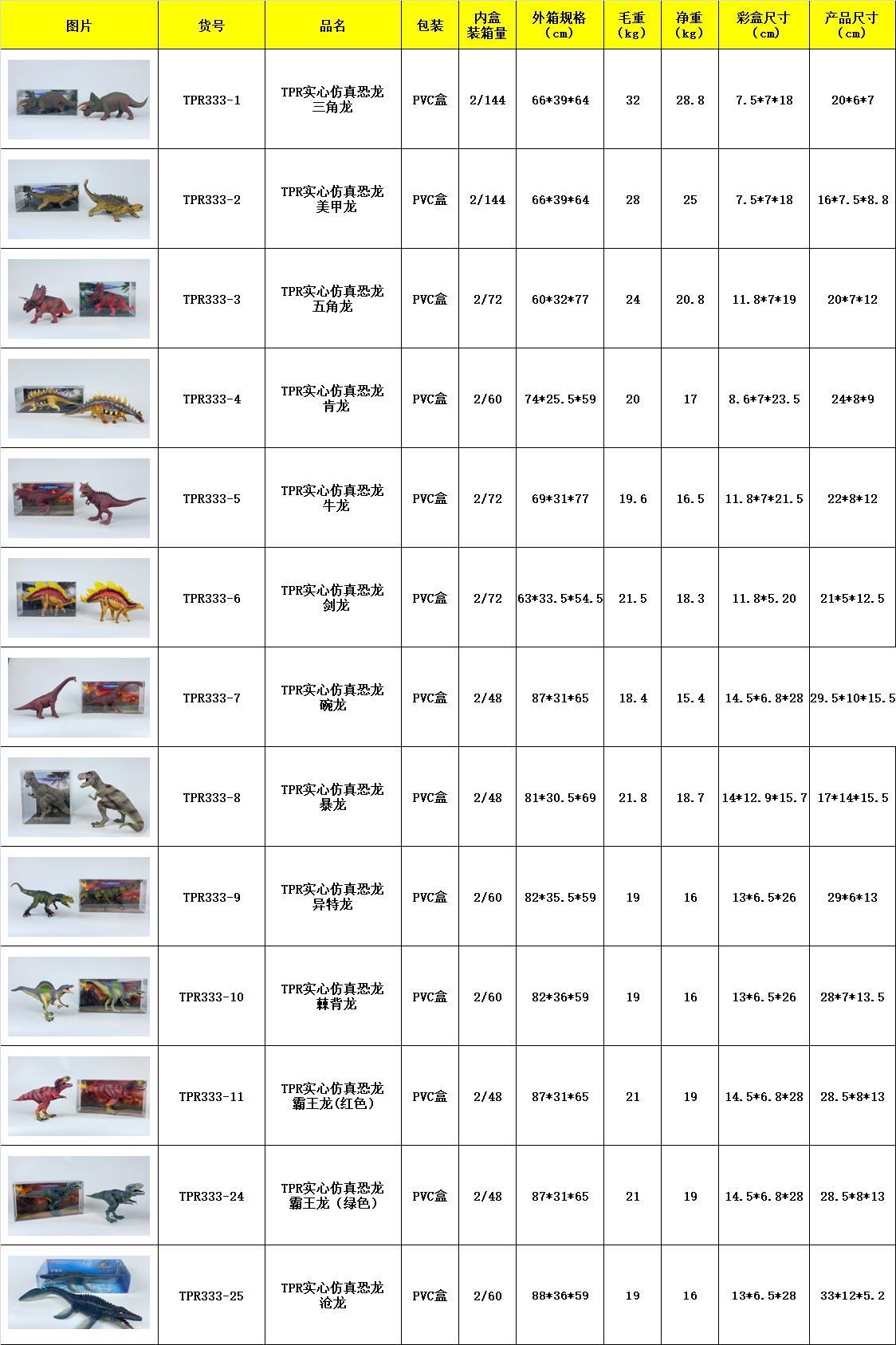 | 图片 | 货号 | 品名 | 包装 | 内盒装箱量 | 外箱规格（cm） | 毛重（kg） | 净重（kg） | 彩盒尺寸（cm） | 产品尺寸（cm） |
|---|---|---|---|---|---|---|---|---|---|
| | TPR333-1 | TPR实心仿真恐龙 三角龙 | PVC盒 | 2/144 | 66*39*64 | 32 | 28.8 | 7.5*7*18 | 20*6*7 |
| | TPR333-2 | TPR实心仿真恐龙 美甲龙 | PVC盒 | 2/144 | 66*39*64 | 28 | 25 | 7.5*7*18 | 16*7.5*8.8 |
| | TPR333-3 | TPR实心仿真恐龙 五角龙 | PVC盒 | 2/72 | 60*32*77 | 24 | 20.8 | 11.8*7*19 | 20*7*12 |
| | TPR333-4 | TPR实心仿真恐龙 肯龙 | PVC盒 | 2/60 | 74*25.5*59 | 20 | 17 | 8.6*7*23.5 | 24*8*9 |
| | TPR333-5 | TPR实心仿真恐龙 牛龙 | PVC盒 | 2/72 | 69*31*77 | 19.6 | 16.5 | 11.8*7*21.5 | 22*8*12 |
| | TPR333-6 | TPR实心仿真恐龙 剑龙 | PVC盒 | 2/72 | 63*33.5*54.5 | 21.5 | 18.3 | 11.8*5.20 | 21*5*12.5 |
| | TPR333-7 | TPR实心仿真恐龙 碗龙 | PVC盒 | 2/48 | 87*31*65 | 18.4 | 15.4 | 14.5*6.8*28 | 29.5*10*15.5 |
| | TPR333-8 | TPR实心仿真恐龙 暴龙 | PVC盒 | 2/48 | 81*30.5*69 | 21.8 | 18.7 | 14*12.9*15.7 | 17*14*15.5 |
| | TPR333-9 | TPR实心仿真恐龙 异特龙 | PVC盒 | 2/60 | 82*35.5*59 | 19 | 16 | 13*6.5*26 | 29*6*13 |
| | TPR333-10 | TPR实心仿真恐龙 棘背龙 | PVC盒 | 2/60 | 82*36*59 | 19 | 16 | 13*6.5*26 | 28*7*13.5 |
| | TPR333-11 | TPR实心仿真恐龙 霸王龙(红色) | PVC盒 | 2/48 | 87*31*65 | 21 | 19 | 14.5*6.8*28 | 28.5*8*13 |
| | TPR333-24 | TPR实心仿真恐龙 霸王龙（绿色） | PVC盒 | 2/48 | 87*31*65 | 21 | 19 | 14.5*6.8*28 | 28.5*8*13 |
| | TPR333-25 | TPR实心仿真恐龙 沧龙 | PVC盒 | 2/60 | 88*36*59 | 19 | 16 | 13*6.5*28 | 33*12*5.2 |